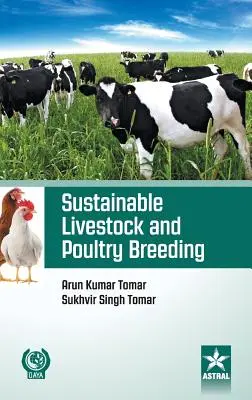 Sustainable Livestock and Poultry Breeding

Arun Kumar Tomar
Sukhvir Singh Tomar

DAYA

ASTRAL